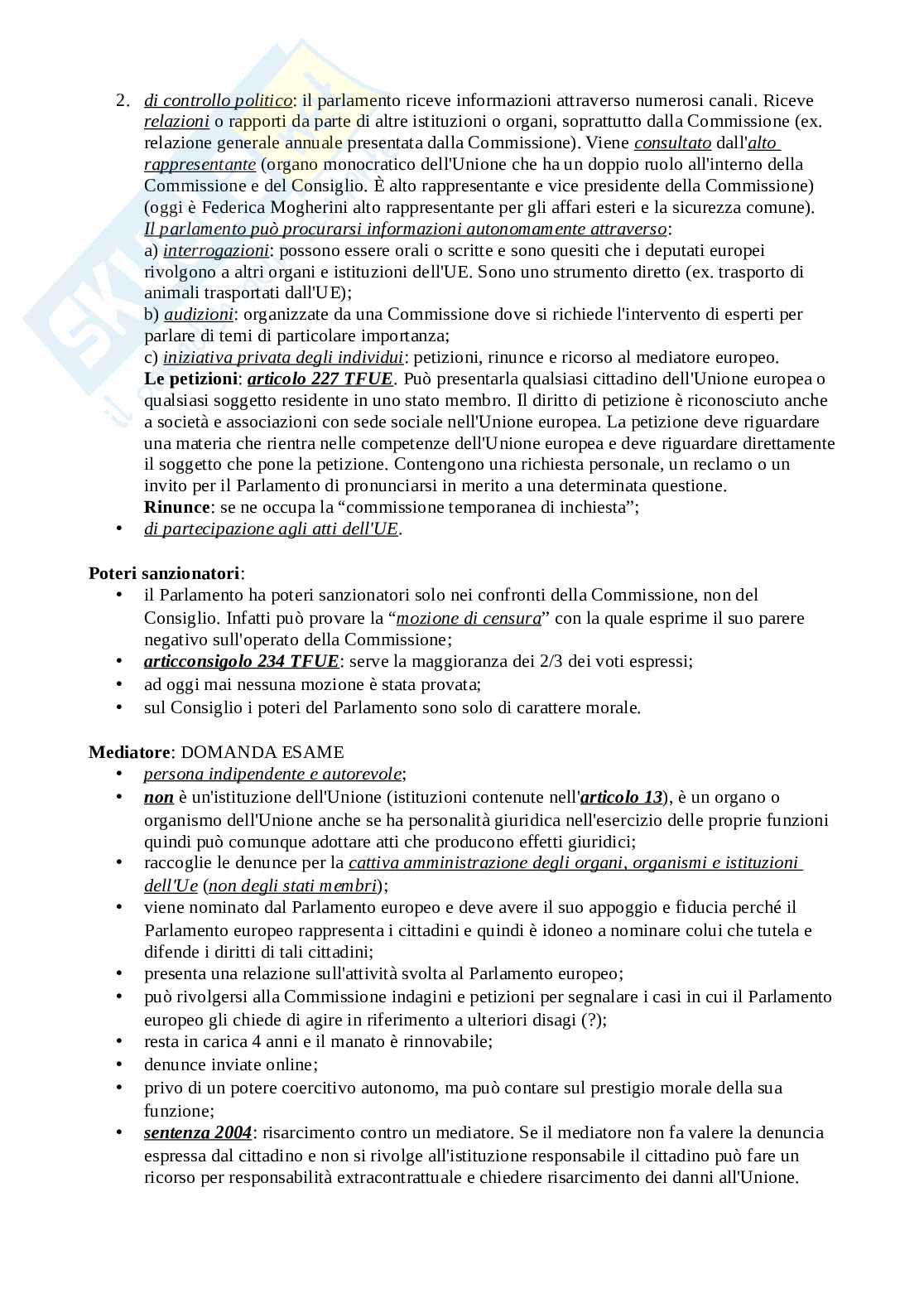 2. di controllo politico: il parlamento riceve informazioni attraverso numerosi canali. Riceve relazioni o rapporti da parte di altre istituzioni o organi, soprattutto dalla Commissione (ex. relazione generale annuale presentata dalla Commissione). Viene consultato dall'alto rappresentante (organo monocratico dell'Unione che ha un doppio ruolo all'interno della Commissione e del Consiglio. È alto rappresentante e vice presidente della Commissione) (oggi è Federica Mogherini alto rappresentante per gli affari esteri e la sicurezza comune).
Il parlamento può procurarsi informazioni autonomamente attraverso:
a) interrogazioni: possono essere orali o scritte e sono quesiti che i deputati europei rivolgono a altri organi e istituzioni dell'UE. Sono uno strumento diretto (ex. trasporto di animali trasportati dall'UE);
b) audizioni: organizzate da una Commissione dove si richiede l'intervento di esperti per parlare di temi di particolare importanza;
c) iniziativa privata degli individui: petizioni, rinunce e ricorso al mediatore europeo.
Le petizioni: articolo 227 TFUE. Può presentarla qualsiasi cittadino dell'Unione europea o qualsiasi soggetto residente in uno stato membro. Il diritto di petizione è riconosciuto anche a società e associazioni con sede sociale nell'Unione europea. La petizione deve riguardare una materia che rientra nelle competenze dell'Unione europea e deve riguardare direttamente il soggetto che pone la petizione. Contengono una richiesta personale, un reclamo o un invito per il Parlamento di pronunciarsi in merito a una determinata questione.
Rinunce: se ne occupa la “commissione temporanea di inchiesta”;
• di partecipazione agli atti dell'UE.

Poteri sanzionatori:
• il Parlamento ha poteri sanzionatori solo nei confronti della Commissione, non del Consiglio. Infatti può provare la “mozione di censura” con la quale esprime il suo parere negativo sull'operato della Commissione;
• articconsigolo 234 TFUE: serve la maggioranza dei 2/3 dei voti espressi;
• ad oggi mai nessuna mozione è stata provata;
• sul Consiglio i poteri del Parlamento sono solo di carattere morale.

Mediatore: DOMANDA ESAME
• persona indipendente e autorevole;
• non è un'istituzione dell'Unione (istituzioni contenute nell'articolo 13), è un organo o organismo dell'Unione anche se ha personalità giuridica nell'esercizio delle proprie funzioni quindi può comunque adottare atti che producono effetti giuridici;
• raccoglie le denunce per la cattiva amministrazione degli organi, organismi e istituzioni dell'Ue (non degli stati membri);
• viene nominato dal Parlamento europeo e deve avere il suo appoggio e fiducia perché il Parlamento europeo rappresenta i cittadini e quindi è idoneo a nominare colui che tutela e difende i diritti di tali cittadini;
• presenta una relazione sull'attività svolta al Parlamento europeo;
• può rivolgersi alla Commissione indagini e petizioni per segnalare i casi in cui il Parlamento europeo gli chiede di agire in riferimento a ulteriori disagi (?);
• resta in carica 4 anni e il manato è rinnovabile;
• denunce inviate online;
• privo di un potere coercitivo autonomo, ma può contare sul prestigio morale della sua funzione;
• sentenza 2004: risarcimento contro un mediatore. Se il mediatore non fa valere la denuncia espressa dal cittadino e non si rivolge all'istituzione responsabile il cittadino può fare un ricorso per responsabilità extracontrattuale e chiedere risarcimento dei danni all'Unione.